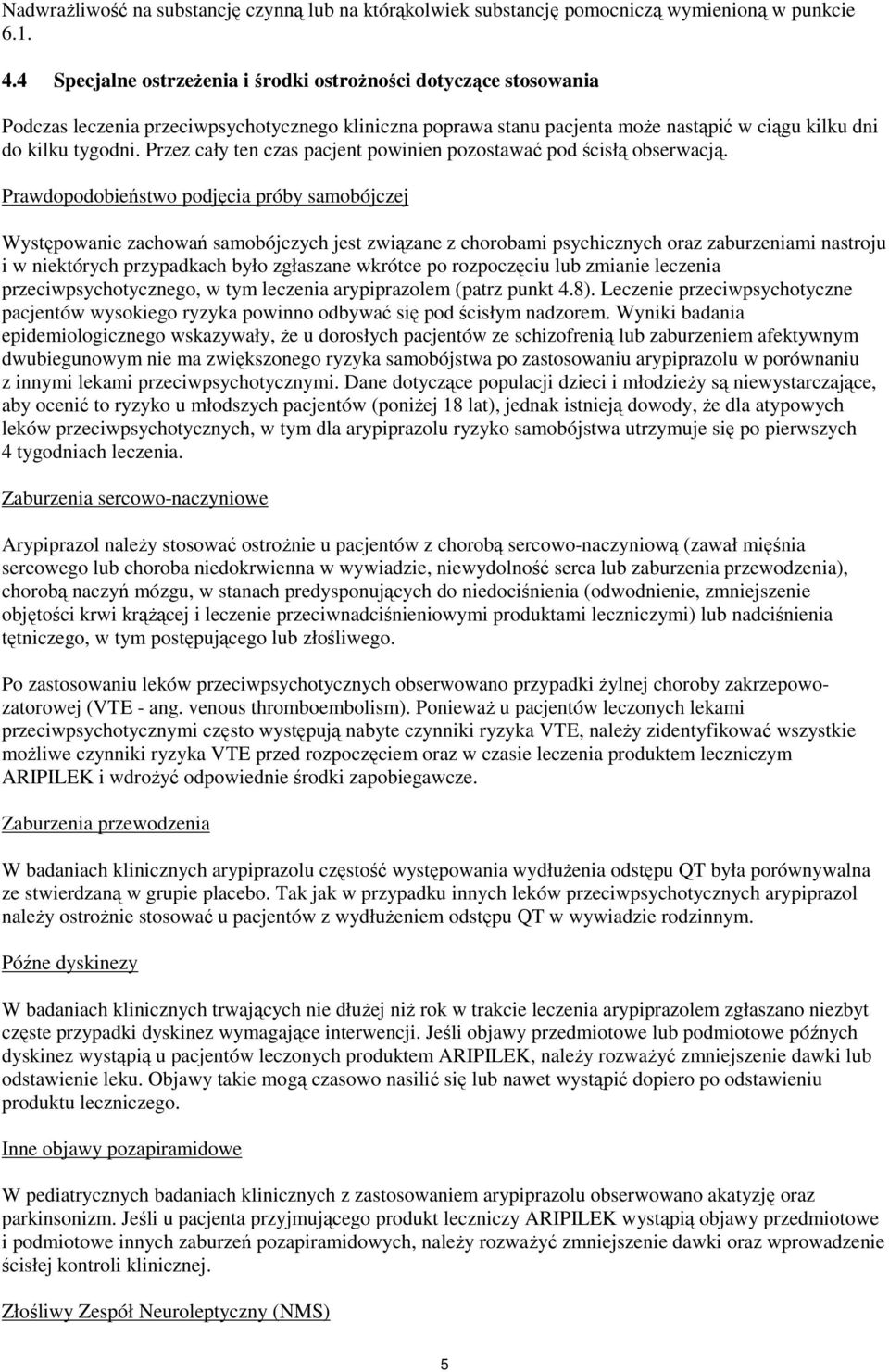 Nadwrażliwość na substancję czynną lub na którąkolwiek substancję pomocniczą wymienioną w punkcie 6.1.

4.4 Specjalne ostrzeżenia i środki ostrożności dotyczące stosowania

Podczas leczenia przeciwpsychotycznego kliniczna poprawa stanu pacjenta może nastąpić w ciągu kilku dni do kilku tygodni. Przez cały ten czas pacjent powinien pozostawać pod ścisłą obserwacją.

Prawdopodobieństwo podjęcia próby samobójczej

Występowanie zachowań samobójczych jest związane z chorobami psychicznych oraz zaburzeniami nastroju i w niektórych przypadkach było zgłaszane wkrótce po rozpoczęciu lub zmianie leczenia przeciwpsychotycznego, w tym leczenia arypiprazolem (patrz punkt 4.8). Leczenie przeciwpsychotyczne pacjentów wysokiego ryzyka powinno odbywać się pod ścisłym nadzorem. Wyniki badania epidemiologicznego wskazywały, że u dorosłych pacjentów ze schizofrenią lub zaburzeniem afektywnym dwubiegunowym nie ma zwiększonego ryzyka samobójstwa po zastosowaniu arypiprazolu w porównaniu z innymi lekami przeciwpsychotycznymi. Dane dotyczące populacji dzieci i młodzieży są niewystarczające, aby ocenić to ryzyko u młodszych pacjentów (poniżej 18 lat), jednak istnieją dowody, że dla atypowych leków przeciwpsychotycznych, w tym dla arypiprazolu ryzyko samobójstwa utrzymuje się po pierwszych 4 tygodniach leczenia.

Zaburzenia sercowo-naczyniowe

Arypiprazol należy stosować ostrożnie u pacjentów z chorobą sercowo-naczyniową (zawał mięśnia sercowego lub choroba niedokrwienna w wywiadzie, niewydolność serca lub zaburzenia przewodzenia), chorobą naczyń mózgu, w stanach predysponujących do niedociśnienia (odwodnienie, zmniejszenie objętości krwi krążącej i leczenie przeciwnadciśnieniowymi produktami leczniczymi) lub nadciśnienia tętniczego, w tym postępującego lub złośliwego.

Po zastosowaniu leków przeciwpsychotycznych obserwowano przypadki żylnej choroby zakrzepowo-zatorowej (VTE - ang. venous thromboembolism). Ponieważ u pacjentów leczonych lekami przeciwpsychotycznymi często występują nabyte czynniki ryzyka VTE, należy zidentyfikować wszystkie możliwe czynniki ryzyka VTE przed rozpoczęciem oraz w czasie leczenia produktem leczniczym ARIPILEK i wdrożyć odpowiednie środki zapobiegawcze.

Zaburzenia przewodzenia

W badaniach klinicznych arypiprazolu częstość występowania wydłużenia odstępu QT była porównywalna ze stwierdzaną w grupie placebo. Tak jak w przypadku innych leków przeciwpsychotycznych arypiprazol należy ostrożnie stosować u pacjentów z wydłużeniem odstępu QT w wywiadzie rodzinnym.

Późne dyskinezy

W badaniach klinicznych trwających nie dłużej niż rok w trakcie leczenia arypiprazolem zgłaszano niezbyt częste przypadki dyskinez wymagające interwencji. Jeśli objawy przedmiotowe lub podmiotowe późnych dyskinez wystąpią u pacjentów leczonych produktem ARIPILEK, należy rozważyć zmniejszenie dawki lub odstawienie leku. Objawy takie mogą czasowo nasilić się lub nawet wystąpić dopiero po odstawieniu produktu leczniczego.

Inne objawy pozapiramidowe

W pediatrycznych badaniach klinicznych z zastosowaniem arypiprazolu obserwowano akatyzję oraz parkinsonizm. Jeśli u pacjenta przyjmującego produkt leczniczy ARIPILEK wystąpią objawy przedmiotowe i podmiotowe innych zaburzeń pozapiramidowych, należy rozważyć zmniejszenie dawki oraz wprowadzenie ścisłej kontroli klinicznej.

Złośliwy Zespół Neuroleptyczny (NMS)

5